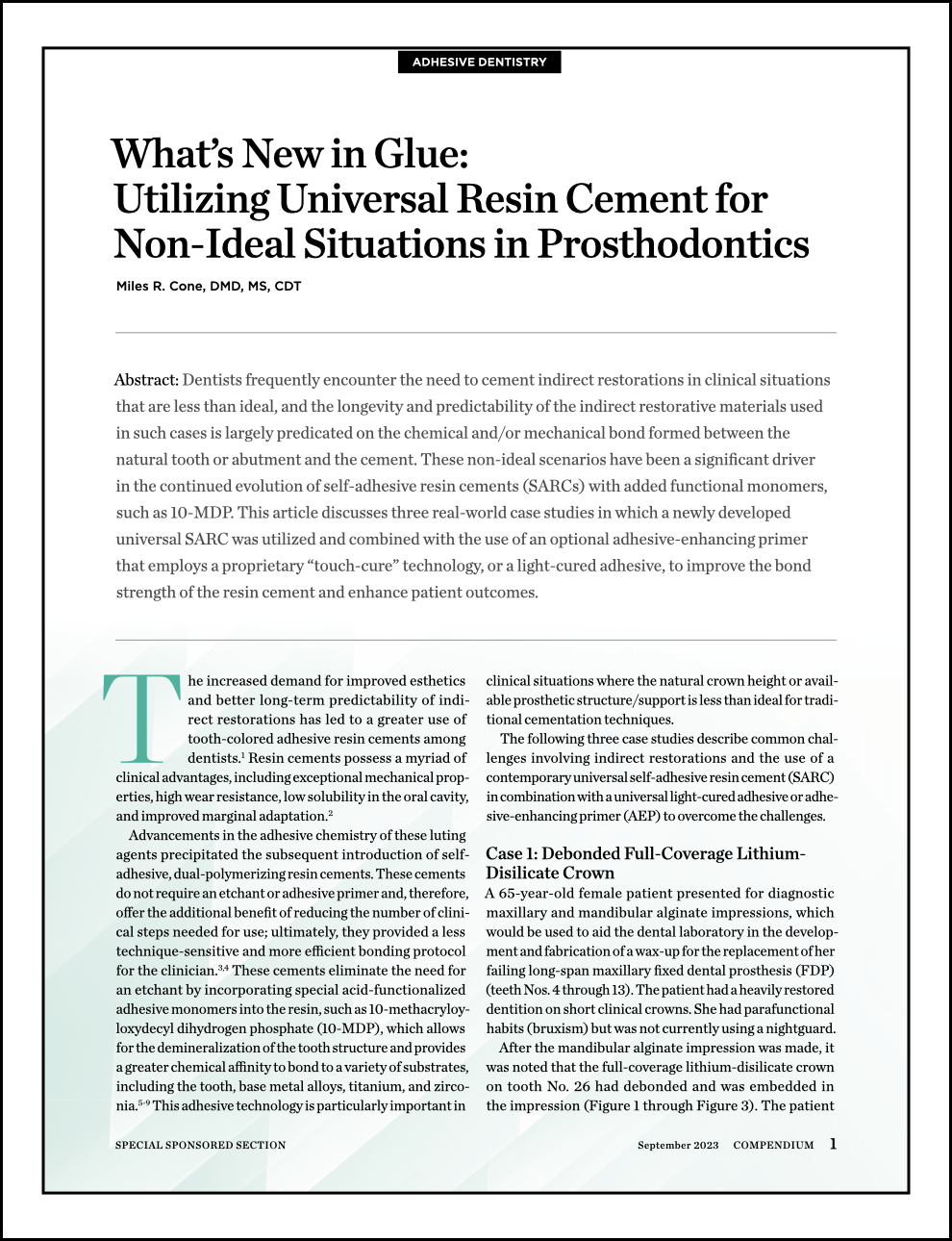 ADHESIVE DENTISTRY

What's New in Glue: Utilizing Universal Resin Cement for Non-Ideal Situations in Prosthodontics

Miles R. Cone, DMD, MS, CDT

Abstract: Dentists frequently encounter the need to cement indirect restorations in clinical situations that are less than ideal, and the longevity and predictability of the indirect restorative materials used in such cases is largely predicated on the chemical and/or mechanical bond formed between the natural tooth or abutment and the cement. These non-ideal scenarios have been a significant driver in the continued evolution of self-adhesive resin cements (SARCs) with added functional monomers, such as 10-MDP. This article discusses three real-world case studies in which a newly developed universal SARC was utilized and combined with the use of an optional adhesive-enhancing primer that employs a proprietary "touch-cure" technology, or a light-cured adhesive, to improve the bond strength of the resin cement and enhance patient outcomes.

The increased demand for improved esthetics and better long-term predictability of indirect restorations has led to a greater use of tooth-colored adhesive resin cements among dentists.$^1$ Resin cements possess a myriad of clinical advantages, including exceptional mechanical properties, high wear resistance, low solubility in the oral cavity, and improved marginal adaptation.$^2$

Advancements in the adhesive chemistry of these luting agents precipitated the subsequent introduction of self-adhesive, dual-polymerizing resin cements. These cements do not require an etchant or adhesive primer and, therefore, offer the additional benefit of reducing the number of clinical steps needed for use; ultimately, they provided a less technique-sensitive and more efficient bonding protocol for the clinician.$^{3,4}$ These cements eliminate the need for an etchant by incorporating special acid-functionalized adhesive monomers into the resin, such as 10-methacryloyloxydecyl dihydrogen phosphate (10-MDP), which allows for the demineralization of the tooth structure and provides a greater chemical affinity to bond to a variety of substrates, including the tooth, base metal alloys, titanium, and zirconia.$^{5-9}$ This adhesive technology is particularly important in clinical situations where the natural crown height or available prosthetic structure/support is less than ideal for traditional cementation techniques.

The following three case studies describe common challenges involving indirect restorations and the use of a contemporary universal self-adhesive resin cement (SARC) in combination with a universal light-cured adhesive or adhesive-enhancing primer (AEP) to overcome the challenges.

Case 1: Debonded Full-Coverage Lithium-Disilicate Crown

A 65-year-old female patient presented for diagnostic maxillary and mandibular alginate impressions, which would be used to aid the dental laboratory in the development and fabrication of a wax-up for the replacement of her failing long-span maxillary fixed dental prosthesis (FDP) (teeth Nos. 4 through 13). The patient had a heavily restored dentition on short clinical crowns. She had parafunctional habits (bruxism) but was not currently using a nightguard.

After the mandibular alginate impression was made, it was noted that the full-coverage lithium-disilicate crown on tooth No. 26 had debonded and was embedded in the impression (Figure 1 through Figure 3). The patient

SPECIAL SPONSORED SECTION

September 2023 COMPENDIUM 1